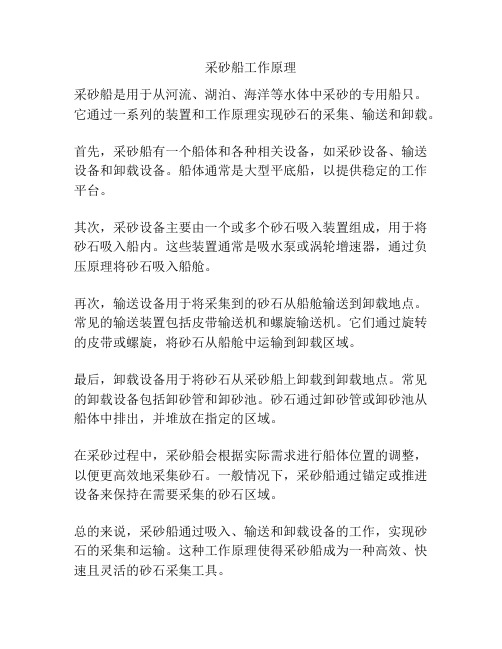 采砂船工作原理

采砂船是用于从河流、湖泊、海洋等水体中采砂的专用船只。它通过一系列的装置和工作原理实现砂石的采集、输送和卸载。

首先，采砂船有一个船体和各种相关设备，如采砂设备、输送设备和卸载设备。船体通常是大型平底船，以提供稳定的工作平台。

其次，采砂设备主要由一个或多个砂石吸入装置组成，用于将砂石吸入船内。这些装置通常是吸水泵或涡轮增速器，通过负压原理将砂石吸入船舱。

再次，输送设备用于将采集到的砂石从船舱输送到卸载地点。常见的输送装置包括皮带输送机和螺旋输送机。它们通过旋转的皮带或螺旋，将砂石从船舱中运输到卸载区域。

最后，卸载设备用于将砂石从采砂船上卸载到卸载地点。常见的卸载设备包括卸砂管和卸砂池。砂石通过卸砂管或卸砂池从船体中排出，并堆放在指定的区域。

在采砂过程中，采砂船会根据实际需求进行船体位置的调整，以便更高效地采集砂石。一般情况下，采砂船通过锚定或推进设备来保持在需要采集的砂石区域。

总的来说，采砂船通过吸入、输送和卸载设备的工作，实现砂石的采集和运输。这种工作原理使得采砂船成为一种高效、快速且灵活的砂石采集工具。